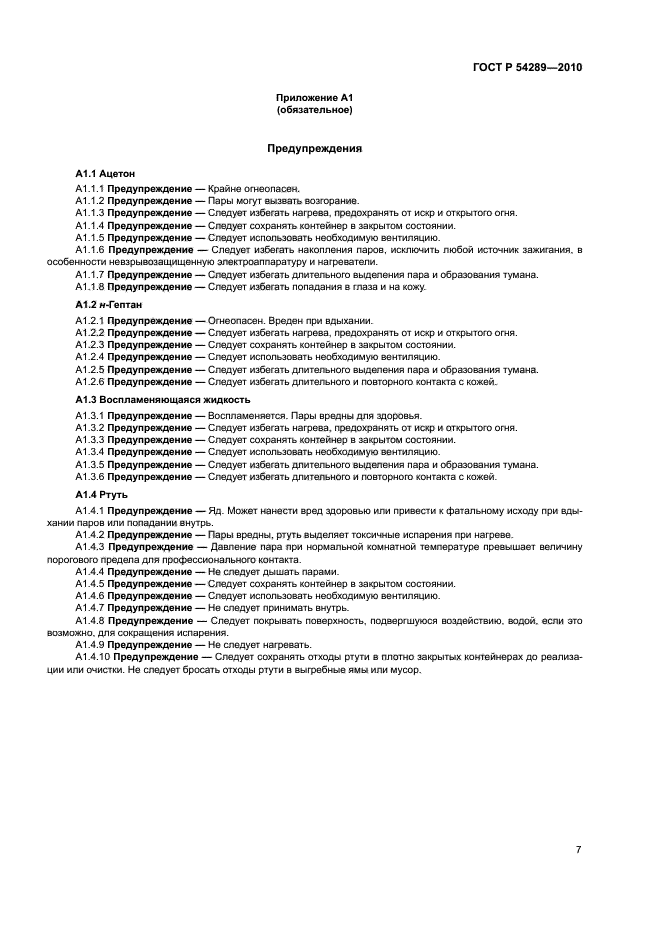 ГОСТ Р 54289—2010

Приложение А1
(обязательное)

Предупреждения

А1.1 Ацетон

А1.1.1 Предупреждение — Крайне огнеопасен.
А1.1.2 Предупреждение — Пары могут вызвать возгорание.
А1.1.3 Предупреждение — Следует избегать нагрева, предохранять от искр и открытого огня.
А1.1.4 Предупреждение — Следует сохранять контейнер в закрытом состоянии.
А1.1.5 Предупреждение — Следует использовать необходимую вентиляцию.
А1.1.6 Предупреждение — Следует избегать накопления паров, исключить любой источник зажигания, в особенности невзрывозащищенную электроаппаратуру и нагреватели.
А1.1.7 Предупреждение — Следует избегать длительного выделения пара и образования тумана.
А1.1.8 Предупреждение — Следует избегать попадания в глаза и на кожу.

А1.2 н-Гептан

А1.2.1 Предупреждение — Огнеопасен. Вреден при вдыхании.
А1.2.2 Предупреждение — Следует избегать нагрева, предохранять от искр и открытого огня.
А1.2.3 Предупреждение — Следует сохранять контейнер в закрытом состоянии.
А1.2.4 Предупреждение — Следует использовать необходимую вентиляцию.
А1.2.5 Предупреждение — Следует избегать длительного выделения пара и образования тумана.
А1.2.6 Предупреждение — Следует избегать длительного и повторного контакта с кожей.

А1.3 Воспламеняющаяся жидкость

А1.3.1 Предупреждение — Воспламеняется. Пары вредны для здоровья.
А1.3.2 Предупреждение — Следует избегать нагрева, предохранять от искр и открытого огня.
А1.3.3 Предупреждение — Следует сохранять контейнер в закрытом состоянии.
А1.3.4 Предупреждение — Следует использовать необходимую вентиляцию.
А1.3.5 Предупреждение — Следует избегать длительного выделения пара и образования тумана.
А1.3.6 Предупреждение — Следует избегать длительного и повторного контакта с кожей.

А1.4 Ртуть

А1.4.1 Предупреждение — Яд. Может нанести вред здоровью или привести к фатальному исходу при вдыхании паров или попадании внутрь.
А1.4.2 Предупреждение — Пары вредны, ртуть выделяет токсичные испарения при нагреве.
А1.4.3 Предупреждение — Давление пара при нормальной комнатной температуре превышает величину порогового предела для профессионального контакта.
А1.4.4 Предупреждение — Не следует дышать парами.
А1.4.5 Предупреждение — Следует сохранять контейнер в закрытом состоянии.
А1.4.6 Предупреждение — Следует использовать необходимую вентиляцию.
А1.4.7 Предупреждение — Не следует принимать внутрь.
А1.4.8 Предупреждение — Следует покрывать поверхность, подвергшуюся воздействию, водой, если это возможно, для сокращения испарения.
А1.4.9 Предупреждение — Не следует нагревать.
А1.4.10 Предупреждение — Следует сохранять отходы ртути в плотно закрытых контейнерах до реализации или очистки. Не следует бросать отходы ртути в выгребные ямы или мусор.

7